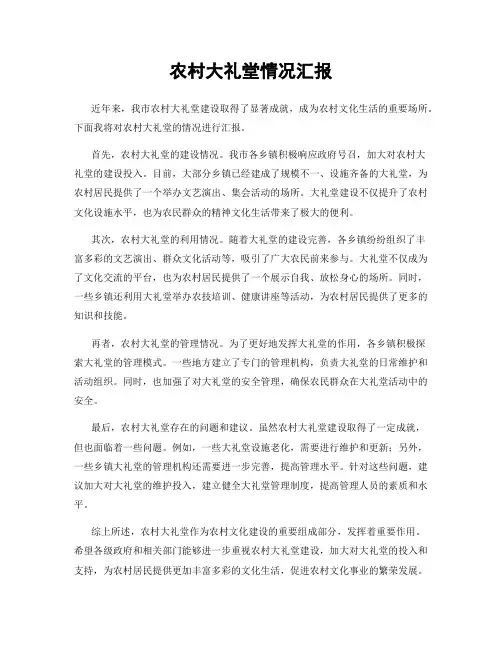 农村大礼堂情况汇报

近年来，我市农村大礼堂建设取得了显著成就，成为农村文化生活的重要场所。下面我将对农村大礼堂的情况进行汇报。

首先，农村大礼堂的建设情况。我市各乡镇积极响应政府号召，加大对农村大礼堂的建设投入。目前，大部分乡镇已经建成了规模不一、设施齐备的大礼堂，为农村居民提供了一个举办文艺演出、集会活动的场所。大礼堂建设不仅提升了农村文化设施水平，也为农民群众的精神文化生活带来了极大的便利。

其次，农村大礼堂的利用情况。随着大礼堂的建设完善，各乡镇纷纷组织了丰富多彩的文艺演出、群众文化活动等，吸引了广大农民前来参与。大礼堂不仅成为了文化交流的平台，也为农村居民提供了一个展示自我、放松身心的场所。同时，一些乡镇还利用大礼堂举办农技培训、健康讲座等活动，为农村居民提供了更多的知识和技能。

再者，农村大礼堂的管理情况。为了更好地发挥大礼堂的作用，各乡镇积极探索大礼堂的管理模式。一些地方建立了专门的管理机构，负责大礼堂的日常维护和活动组织。同时，也加强了对大礼堂的安全管理，确保农民群众在大礼堂活动中的安全。

最后，农村大礼堂存在的问题和建议。虽然农村大礼堂建设取得了一定成就，但也面临着一些问题。例如，一些大礼堂设施老化，需要进行维护和更新；另外，一些乡镇大礼堂的管理机构还需要进一步完善，提高管理水平。针对这些问题，建议加大对大礼堂的维护投入，建立健全大礼堂管理制度，提高管理人员的素质和水平。

综上所述，农村大礼堂作为农村文化建设的重要组成部分，发挥着重要作用。希望各级政府和相关部门能够进一步重视农村大礼堂建设，加大对大礼堂的投入和支持，为农村居民提供更加丰富多彩的文化生活，促进农村文化事业的繁荣发展。